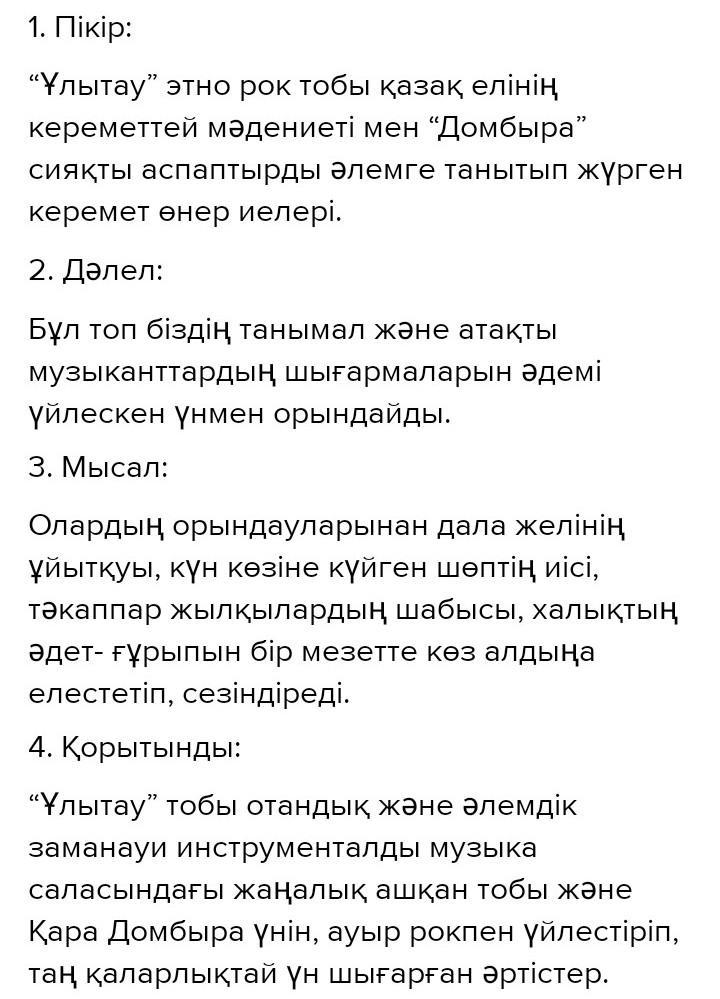 1. Пікір:

“Ұлытау” этно рок тобы қазақ елінің кереметтей мәдениеті мен “Домбыра” сияқты аспаптырды әлемге танытып жүрген керемет өнер иелері.

2. Дәлел:

Бұл топ біздің танымал және атақты музыканттардың шығармаларын әдемі үйлескен үнмен орындайды.

3. Мысал:

Олардың орындауларынан дала желінің ұйытқуы, күн көзіне күйген шөптің иісі, тәкаппар жылқылардың шабысы, халықтың әдет- ғұрыпын бір мезетте көз алдыңа елестетіп, сезіндіреді.

4. Қорытынды:

“Ұлытау” тобы отандық және әлемдік заманауи инструменталды музыка саласындағы жаңалық ашқан тобы және Қара Домбыра үнін, ауыр рокпен үйлестіріп, таң қаларлықтай үн шығарған әртістер.